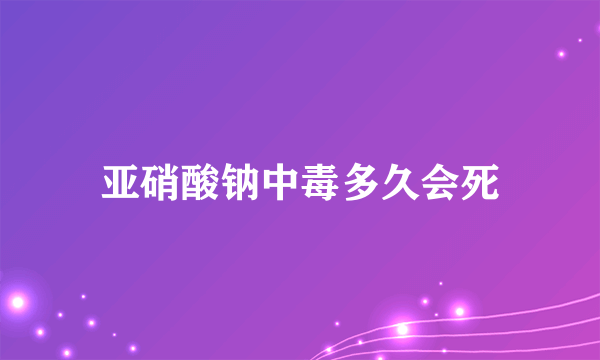 亚硝酸钠中毒多久会死